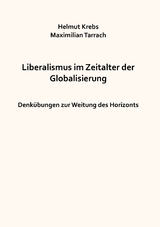 Helmut Krebs
Maximilian Tarrach

Liberalismus im Zeitalter der Globalisierung

Denkübungen zur Weitung des Horizonts